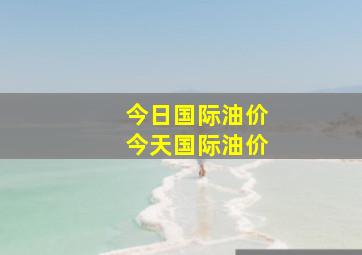 今日国际油价
今天国际油价